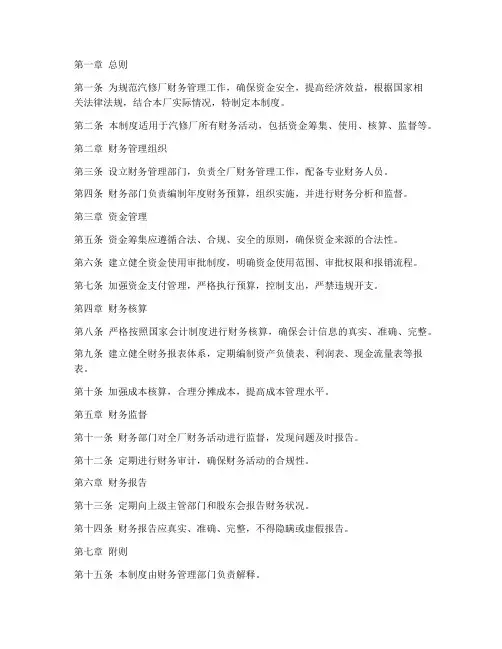 第一章 总则

第一条 为规范汽修厂财务管理工作，确保资金安全，提高经济效益，根据国家相关法律法规，结合本厂实际情况，特制定本制度。

第二条 本制度适用于汽修厂所有财务活动，包括资金筹集、使用、核算、监督等。

第二章 财务管理组织

第三条 设立财务管理部门，负责全厂财务管理工作，配备专业财务人员。

第四条 财务部门负责编制年度财务预算，组织实施，并进行财务分析和监督。

第三章 资金管理

第五条 资金筹集应遵循合法、合规、安全的原则，确保资金来源的合法性。

第六条 建立健全资金使用审批制度，明确资金使用范围、审批权限和报销流程。

第七条 加强资金支付管理，严格执行预算，控制支出，严禁违规开支。

第四章 财务核算

第八条 严格按照国家会计制度进行财务核算，确保会计信息的真实、准确、完整。

第九条 建立健全财务报表体系，定期编制资产负债表、利润表、现金流量表等报表。

第十条 加强成本核算，合理分摊成本，提高成本管理水平。

第五章 财务监督

第十一条 财务部门对全厂财务活动进行监督，发现问题及时报告。

第十二条 定期进行财务审计，确保财务活动的合规性。

第六章 财务报告

第十三条 定期向上级主管部门和股东会报告财务状况。

第十四条 财务报告应真实、准确、完整，不得隐瞒或虚假报告。

第七章 附则

第十五条 本制度由财务管理部门负责解释。